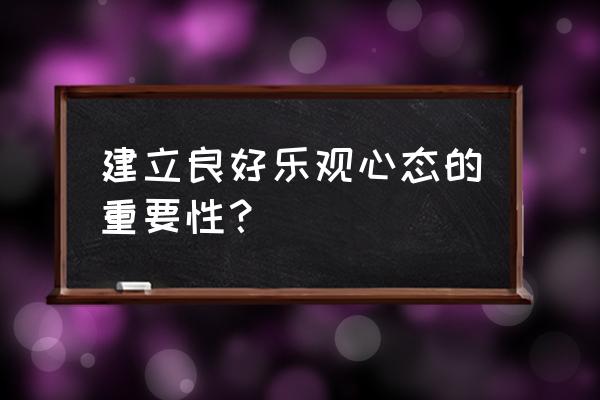 建立良好乐观心态的重要性？